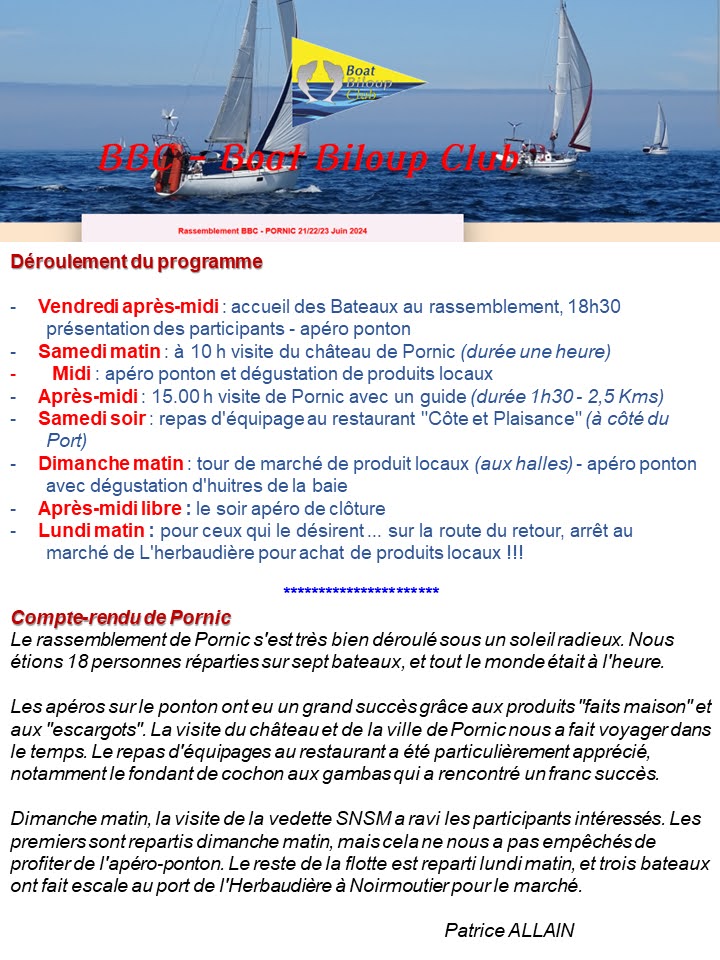 Boat Biloup Club

BBC - Boat Biloup Club

Rassemblement BBC - PORNIC 21/22/23 Juin 2024

Déroulement du programme

- Vendredi après-midi : accueil des Bateaux au rassemblement, 18h30 présentation des participants - apéro ponton
- Samedi matin : à 10 h visite du château de Pornic (durée une heure)
- Midi : apéro ponton et dégustation de produits locaux
- Après-midi : 15.00 h visite de Pornic avec un guide (durée 1h30 - 2,5 Kms)
- Samedi soir : repas d'équipage au restaurant "Côte et Plaisance" (à côté du Port)
- Dimanche matin : tour de marché de produit locaux (aux halles) - apéro ponton avec dégustation d'huitres de la baie
- Après-midi libre : le soir apéro de clôture
- Lundi matin : pour ceux qui le désirent ... sur la route du retour, arrêt au marché de L'herbaudière pour achat de produits locaux !!!

**********************

Compte-rendu de Pornic
Le rassemblement de Pornic s'est très bien déroulé sous un soleil radieux. Nous étions 18 personnes réparties sur sept bateaux, et tout le monde était à l'heure.

Les apéros sur le ponton ont eu un grand succès grâce aux produits "faits maison" et aux "escargots". La visite du château et de la ville de Pornic nous a fait voyager dans le temps. Le repas d'équipages au restaurant a été particulièrement apprécié, notamment le fondant de cochon aux gambas qui a rencontré un franc succès.

Dimanche matin, la visite de la vedette SNSM a ravi les participants intéressés. Les premiers sont repartis dimanche matin, mais cela ne nous a pas empêchés de profiter de l'apéro-ponton. Le reste de la flotte est reparti lundi matin, et trois bateaux ont fait escale au port de l'Herbaudière à Noirmoutier pour le marché.

Patrice ALLAIN